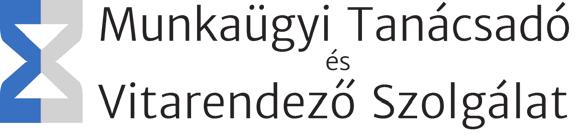 Munkaügyi Tanácsadó
és
Vitarendező Szolgálat